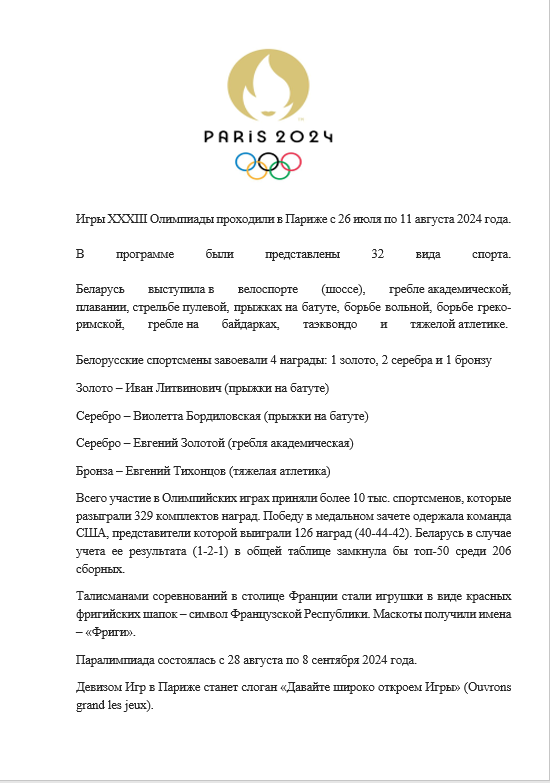 PARIS 2024

Игры XXXIII Олимпиады проходили в Париже с 26 июля по 11 августа 2024 года.

В программе были представлены 32 вида спорта.

Беларусь выступила в велоспорте (шоссе), гребле академической, плавании, стрельбе пулевой, прыжках на батуте, борьбе вольной, борьбе греко-римской, гребле на байдарках, таэквондо и тяжелой атлетике.

Белорусские спортсмены завоевали 4 награды: 1 золото, 2 серебра и 1 бронзу

Золото – Иван Литвинович (прыжки на батуте)

Серебро – Виолетта Бордиловская (прыжки на батуте)

Серебро – Евгений Золотой (гребля академическая)

Бронза – Евгений Тихонцов (тяжелая атлетика)

Всего участие в Олимпийских играх приняли более 10 тыс. спортсменов, которые разыграли 329 комплектов наград. Победу в медальном зачете одержала команда США, представители которой выиграли 126 наград (40-44-42). Беларусь в случае учета ее результата (1-2-1) в общей таблице замкнула бы топ-50 среди 206 сборных.

Талисманами соревнований в столице Франции стали игрушки в виде красных фригийских шапок – символ Французской Республики. Маскоты получили имена – «Фриги».

Паралимпиада состоялась с 28 августа по 8 сентября 2024 года.

Девизом Игр в Париже станет слоган «Давайте широко откроем Игры» (Ouvrons grand les jeux).